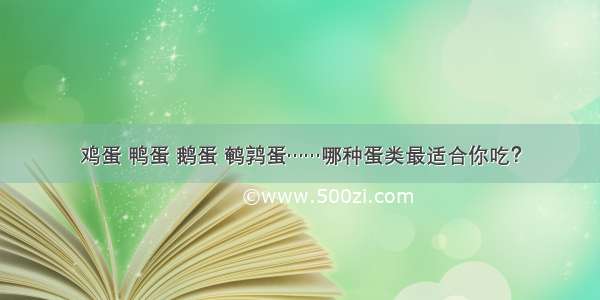 鸡蛋 鸭蛋 鹅蛋 鹌鹑蛋……哪种蛋类最适合你吃?

©www.500zi.com